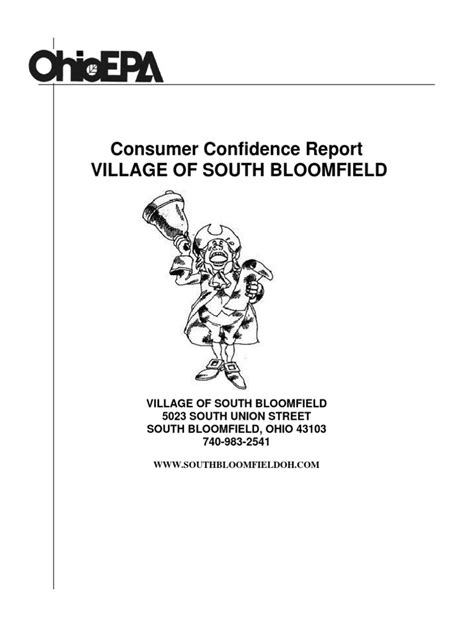 OhioEPA

Consumer Confidence Report
VILLAGE OF SOUTH BLOOMFIELD

VILLAGE OF SOUTH BLOOMFIELD
5023 SOUTH UNION STREET
SOUTH BLOOMFIELD, OHIO 43103
740-983-2541

WWW.SOUTHBLOOMFIELDOH.COM